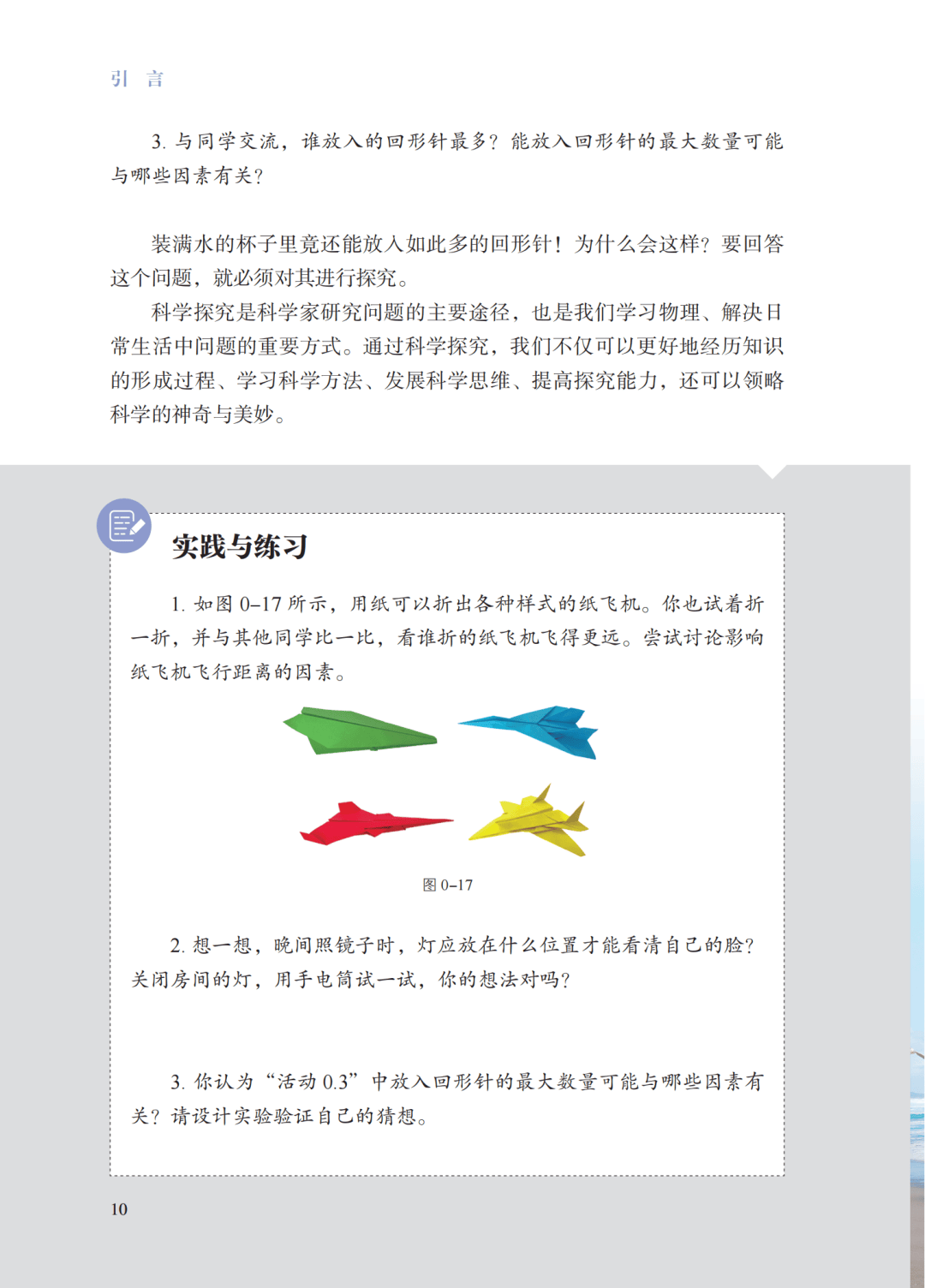 引 言

3. 与同学交流，谁放入的回形针最多？能放入回形针的最大数量可能与哪些因素有关？

装满水的杯子里竟还能放入如此多的回形针！为什么会这样？要回答这个问题，就必须对其进行探究。

科学探究是科学家研究问题的主要途径，也是我们学习物理、解决日常生活中问题的重要方式。通过科学探究，我们不仅可以更好地经历知识的形成过程、学习科学方法、发展科学思维、提高探究能力，还可以领略科学的神奇与美妙。

实践与练习

1. 如图 0–17 所示，用纸可以折出各种样式的纸飞机。你也试着折一折，并与其他同学比一比，看谁折的纸飞机飞得更远。尝试讨论影响纸飞机飞行距离的因素。

图 0–17

2. 想一想，晚间照镜子时，灯应放在什么位置才能看清自己的脸？关闭房间的灯，用手电筒试一试，你的想法对吗？

3. 你认为“活动 0.3”中放入回形针的最大数量可能与哪些因素有关？请设计实验验证自己的猜想。

10